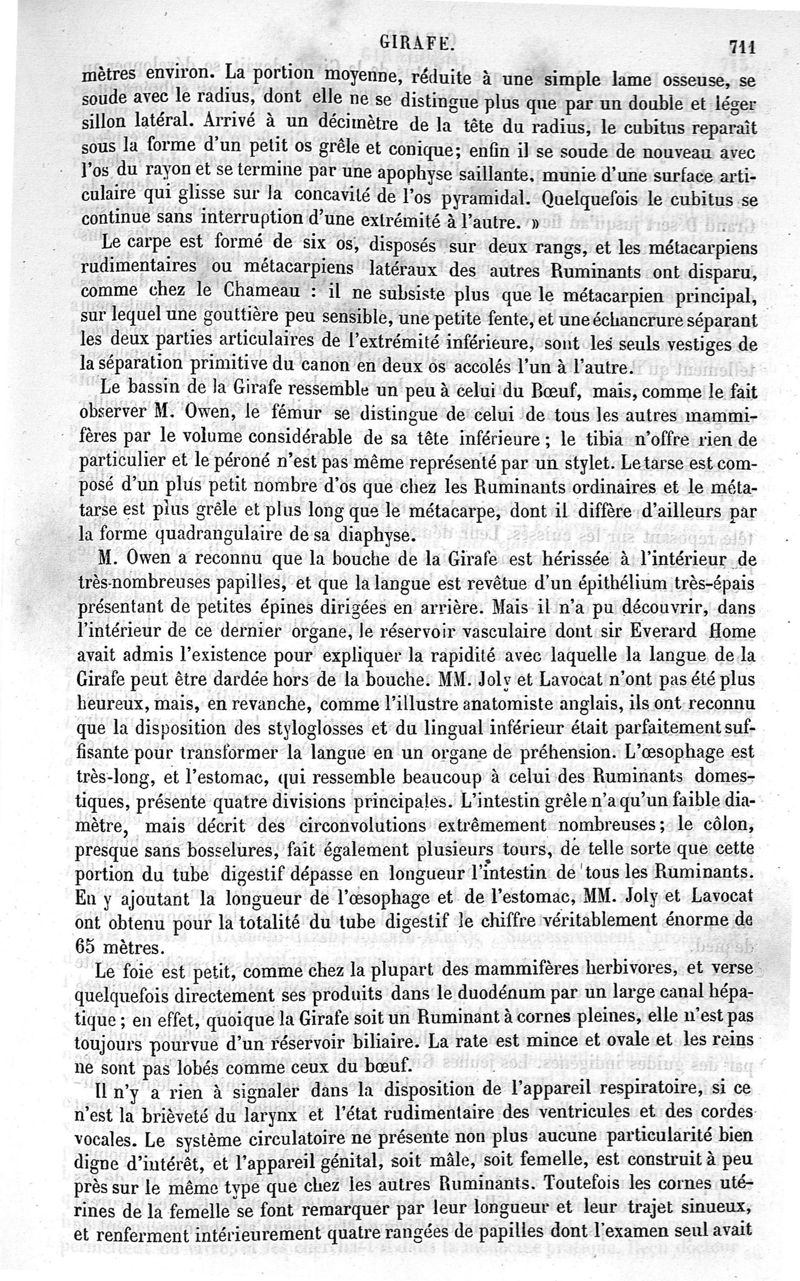 GIRAFE. 711

mètres environ. La portion moyenne, réduite à une simple lame osseuse, se soude avec le radius, dont elle ne se distingue plus que par un double et léger sillon latéral. Arrivé à un décimètre de la tête du radius, le cubitus reparaît sous la forme d'un petit os grêle et conique; enfin il se soude de nouveau avec l'os du rayon et se termine par une apophyse saillante, munie d'une surface articulaire qui glisse sur la concavité de l'os pyramidal. Quelquefois le cubitus se continue sans interruption d'une extrémité à l'autre. »

Le carpe est formé de six os, disposés sur deux rangs, et les métacarpiens rudimentaires ou métacarpiens latéraux des autres Ruminants ont disparu, comme chez le Chameau : il ne subsiste plus que le métacarpien principal, sur lequel une gouttière peu sensible, une petite fente, et une échancrure séparant les deux parties articulaires de l'extrémité inférieure, sont les seuls vestiges de la séparation primitive du canon en deux os accolés l'un à l'autre.

Le bassin de la Girafe ressemble un peu à celui du Bœuf, mais, comme le fait observer M. Owen, le fémur se distingue de celui de tous les autres mammifères par le volume considérable de sa tête inférieure; le tibia n'offre rien de particulier et le péroné n'est pas même représenté par un stylet. Le tarse est composé d'un plus petit nombre d'os que chez les Ruminants ordinaires et le métatarse est plus grêle et plus long que le métacarpe, dont il diffère d'ailleurs par la forme quadrangulaire de sa diaphyse.

M. Owen a reconnu que la bouche de la Girafe est hérissée à l'intérieur de très-nombreuses papilles, et que la langue est revêtue d'un épithélium très-épais présentant de petites épines dirigées en arrière. Mais il n'a pu découvrir, dans l'intérieur de ce dernier organe, le réservoir vasculaire dont sir Everard Home avait admis l'existence pour expliquer la rapidité avec laquelle la langue de la Girafe peut être dardée hors de la bouche. MM. Joly et Lavocat n'ont pas été plus heureux, mais, en revanche, comme l'illustre anatomiste anglais, ils ont reconnu que la disposition des styloglosses et du lingual inférieur était parfaitement suffisante pour transformer la langue en un organe de préhension. L'œsophage est très-long, et l'estomac, qui ressemble beaucoup à celui des Ruminants domestiques, présente quatre divisions principales. L'intestin grêle n'a qu'un faible diamètre, mais décrit des circonvolutions extrêmement nombreuses; le côlon, presque sans bosselures, fait également plusieurs tours, de telle sorte que cette portion du tube digestif dépasse en longueur l'intestin de tous les Ruminants. En y ajoutant la longueur de l'œsophage et de l'estomac, MM. Joly et Lavocat ont obtenu pour la totalité du tube digestif le chiffre véritablement énorme de 65 mètres.

Le foie est petit, comme chez la plupart des mammifères herbivores, et verse quelquefois directement ses produits dans le duodénum par un large canal hépatique; en effet, quoique la Girafe soit un Ruminant à cornes pleines, elle n'est pas toujours pourvue d'un réservoir biliaire. La rate est mince et ovale et les reins ne sont pas lobés comme ceux du bœuf.

Il n'y a rien à signaler dans la disposition de l'appareil respiratoire, si ce n'est la brièveté du larynx et l'état rudimentaire des ventricules et des cordes vocales. Le système circulatoire ne présente non plus aucune particularité bien digne d'intérêt, et l'appareil génital, soit mâle, soit femelle, est construit à peu près sur le même type que chez les autres Ruminants. Toutefois les cornes utérines de la femelle se font remarquer par leur longueur et leur trajet sinueux, et renferment intérieurement quatre rangées de papilles dont l'examen seul avait